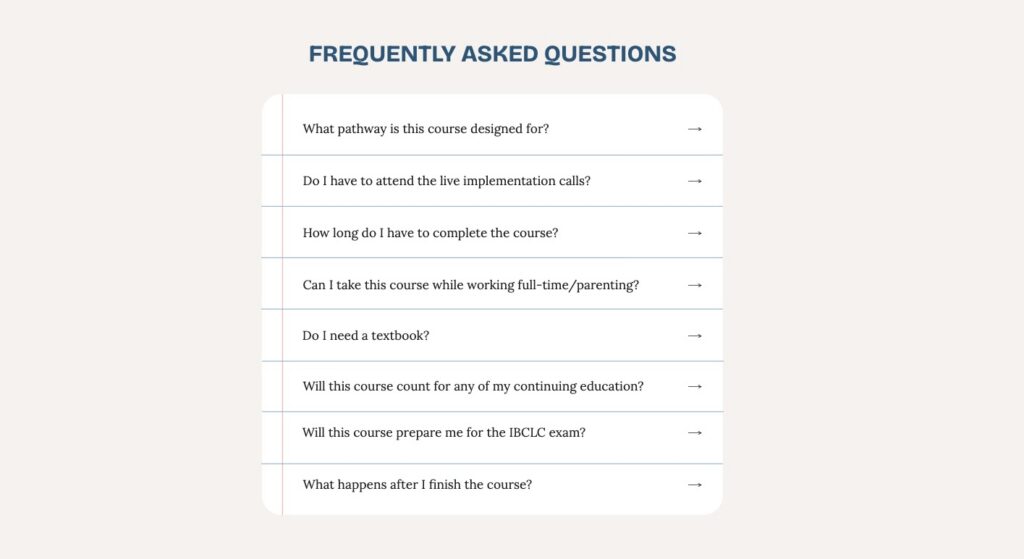 FREQUENTLY ASKED QUESTIONS

What pathway is this course designed for? →

Do I have to attend the live implementation calls? →

How long do I have to complete the course? →

Can I take this course while working full-time/parenting? →

Do I need a textbook? →

Will this course count for any of my continuing education? →

Will this course prepare me for the IBCLC exam? →

What happens after I finish the course? →